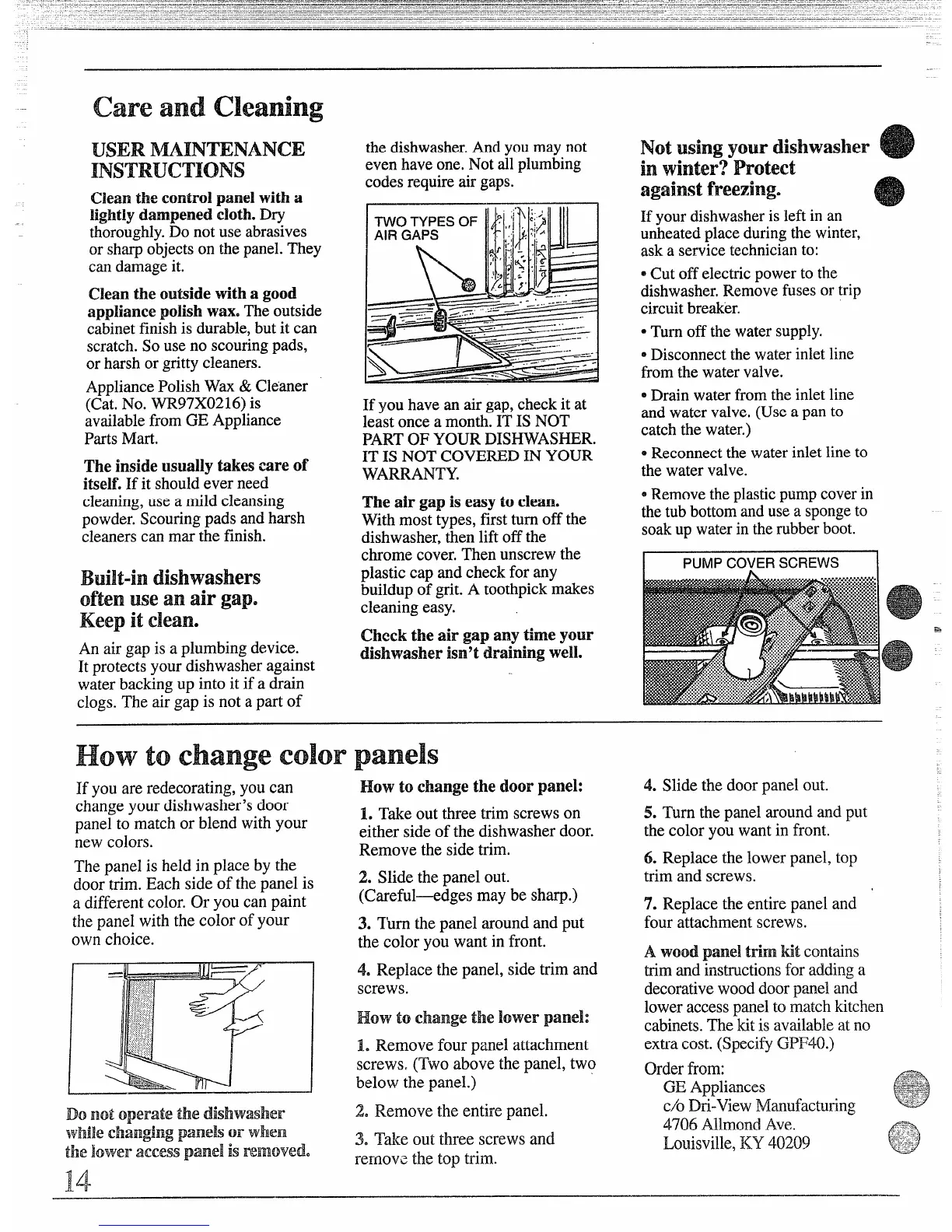 Care and Cleaning

USER MAINTENANCE INSTRUCTIONS

Clean the control panel with a lightly dampened cloth. Dry thoroughly. Do not use abrasives or sharp objects on the panel. They can damage it.

Clean the outside with a good appliance polish wax. The outside cabinet finish is durable, but it can scratch. So use no scouring pads, or harsh or gritty cleaners.

Appliance Polish Wax & Cleaner (Cat. No. WR97X0216) is available from GE Appliance Parts Mart.

The inside usually takes care of itself. If it should ever need cleaning, use a mild cleansing powder. Scouring pads and harsh cleaners can mar the finish.

Built-in dishwashers often use an air gap. Keep it clean.

An air gap is a plumbing device. It protects your dishwasher against water backing up into it if a drain clogs. The air gap is not a part of the dishwasher. And you may not even have one. Not all plumbing codes require air gaps.

TWO TYPES OF AIR GAPS

If you have an air gap, check it at least once a month. IT IS NOT PART OF YOUR DISHWASHER. IT IS NOT COVERED IN YOUR WARRANTY.

The air gap is easy to clean. With most types, first turn off the dishwasher, then lift off the chrome cover. Then unscrew the plastic cap and check for any buildup of grit. A toothpick makes cleaning easy.

Check the air gap any time your dishwasher isn't draining well.

Not using your dishwasher in winter? Protect against freezing.

If your dishwasher is left in an unheated place during the winter, ask a service technician to:

• Cut off electric power to the dishwasher. Remove fuses or trip circuit breaker.

• Turn off the water supply.

• Disconnect the water inlet line from the water valve.

• Drain water from the inlet line and water valve. (Use a pan to catch the water.)

• Reconnect the water inlet line to the water valve.

• Remove the plastic pump cover in the tub bottom and use a sponge to soak up water in the rubber boot.

PUMP COVER SCREWS

How to change color panels

If you are redecorating, you can change your dishwasher's door panel to match or blend with your new colors.

The panel is held in place by the door trim. Each side of the panel is a different color. Or you can paint the panel with the color of your own choice.

Do not operate the dishwasher while changing panels or when the lower access panel is removed.

How to change the door panel:

1. Take out three trim screws on either side of the dishwasher door. Remove the side trim.

2. Slide the panel out. (Careful—edges may be sharp.)

3. Turn the panel around and put the color you want in front.

4. Replace the panel, side trim and screws.

How to change the lower panel:

1. Remove four panel attachment screws. (Two above the panel, two below the panel.)

2. Remove the entire panel.

3. Take out three screws and remove the top trim.

4. Slide the door panel out.

5. Turn the panel around and put the color you want in front.

6. Replace the lower panel, top trim and screws.

7. Replace the entire panel and four attachment screws.

A wood panel trim kit contains trim and instructions for adding a decorative wood door panel and lower access panel to match kitchen cabinets. The kit is available at no extra cost. (Specify GPF40.)

Order from:
GE Appliances
c/o Dri-View Manufacturing
4706 Allmond Ave.
Louisville, KY 40209

14